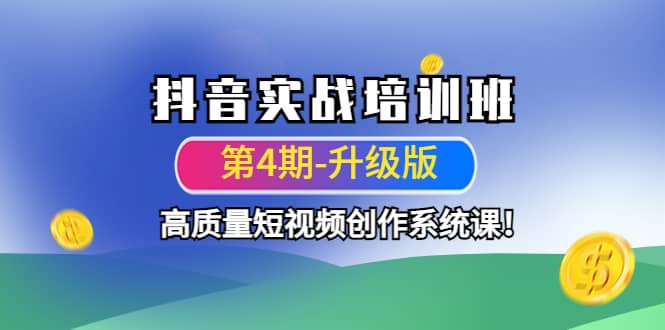 抖音实战培训班

第4期-升级版

高质量短视频创作系统课!